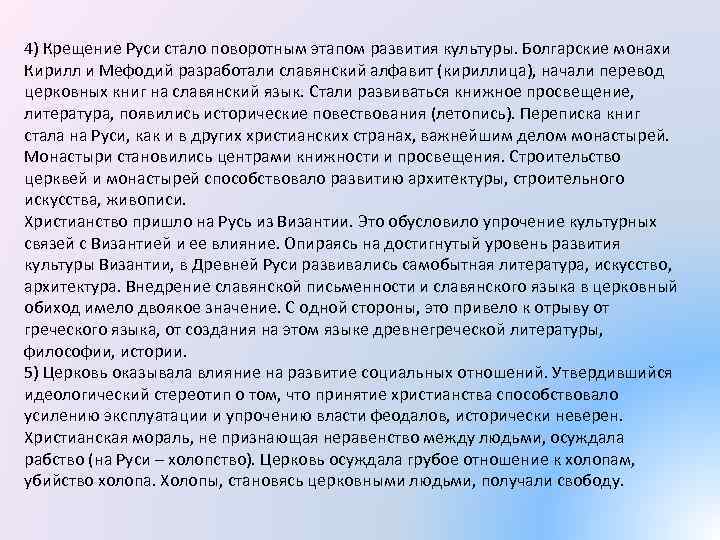 4) Крещение Руси стало поворотным этапом развития культуры. Болгарские монахи Кирилл и Мефодий разработали славянский алфавит (кириллица), начали перевод церковных книг на славянский язык. Стали развиваться книжное просвещение, литература, появились исторические повествования (летопись). Переписка книг стала на Руси, как и в других христианских странах, важнейшим делом монастырей. Монастыри становились центрами книжности и просвещения. Строительство церквей и монастырей способствовало развитию архитектуры, строительного искусства, живописи.
Христианство пришло на Русь из Византии. Это обусловило упрочение культурных связей с Византией и ее влияние. Опираясь на достигнутый уровень развития культуры Византии, в Древней Руси развивались самобытная литература, искусство, архитектура. Внедрение славянской письменности и славянского языка в церковный обиход имело двоякое значение. С одной стороны, это привело к отрыву от греческого языка, от создания на этом языке древнегреческой литературы, философии, истории.
5) Церковь оказывала влияние на развитие социальных отношений. Утвердившийся идеологический стереотип о том, что принятие христианства способствовало усилению эксплуатации и упрочению власти феодалов, исторически неверен. Христианская мораль, не признающая неравенство между людьми, осуждала рабство (на Руси – холопство). Церковь осуждала грубое отношение к холопам, убийство холопа. Холопы, становясь церковными людьми, получали свободу.